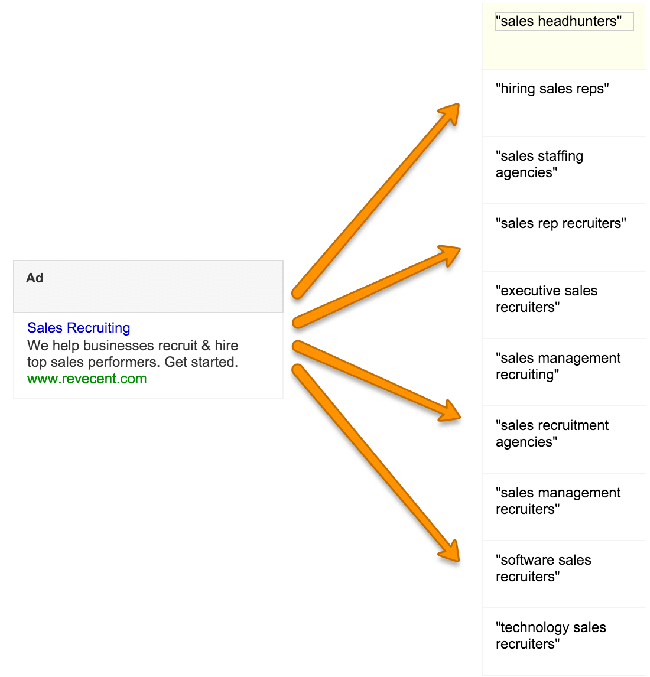 Ad

Sales Recruiting
We help businesses recruit & hire top sales performers. Get started.
www.revecent.com

"sales headhunters"

"hiring sales reps"

"sales staffing agencies"

"sales rep recruiters"

"executive sales recruiters"

"sales management recruiting"

"sales recruitment agencies"

"sales management recruiters"

"software sales recruiters"

"technology sales recruiters"